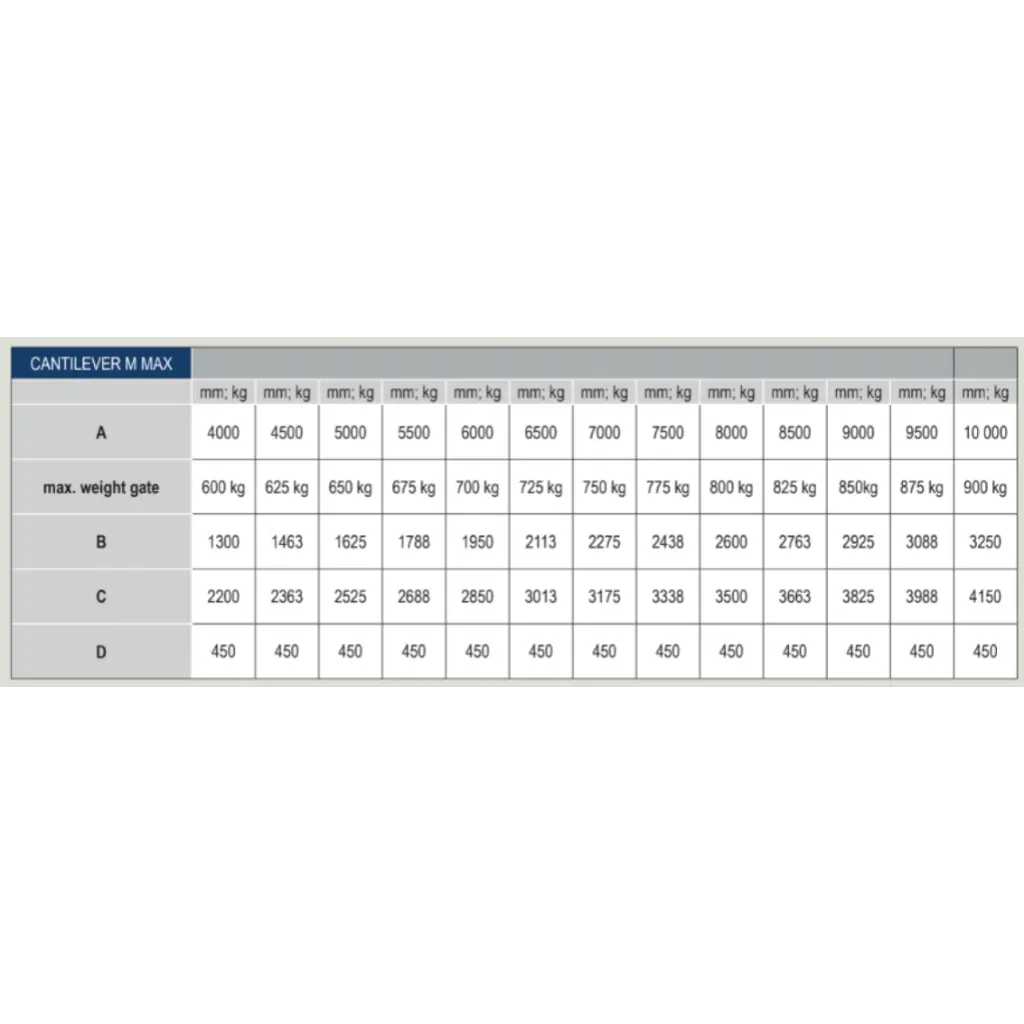 | CANTILEVER M MAX | | | | | | | | | | | | | |
|---|---|---|---|---|---|---|---|---|---|---|---|---|---|
| | mm; kg | mm; kg | mm; kg | mm; kg | mm; kg | mm; kg | mm; kg | mm; kg | mm; kg | mm; kg | mm; kg | mm; kg | mm; kg |
| A | 4000 | 4500 | 5000 | 5500 | 6000 | 6500 | 7000 | 7500 | 8000 | 8500 | 9000 | 9500 | 10 000 |
| max. weight gate | 600 kg | 625 kg | 650 kg | 675 kg | 700 kg | 725 kg | 750 kg | 775 kg | 800 kg | 825 kg | 850kg | 875 kg | 900 kg |
| B | 1300 | 1463 | 1625 | 1788 | 1950 | 2113 | 2275 | 2438 | 2600 | 2763 | 2925 | 3088 | 3250 |
| C | 2200 | 2363 | 2525 | 2688 | 2850 | 3013 | 3175 | 3338 | 3500 | 3663 | 3825 | 3988 | 4150 |
| D | 450 | 450 | 450 | 450 | 450 | 450 | 450 | 450 | 450 | 450 | 450 | 450 | 450 |